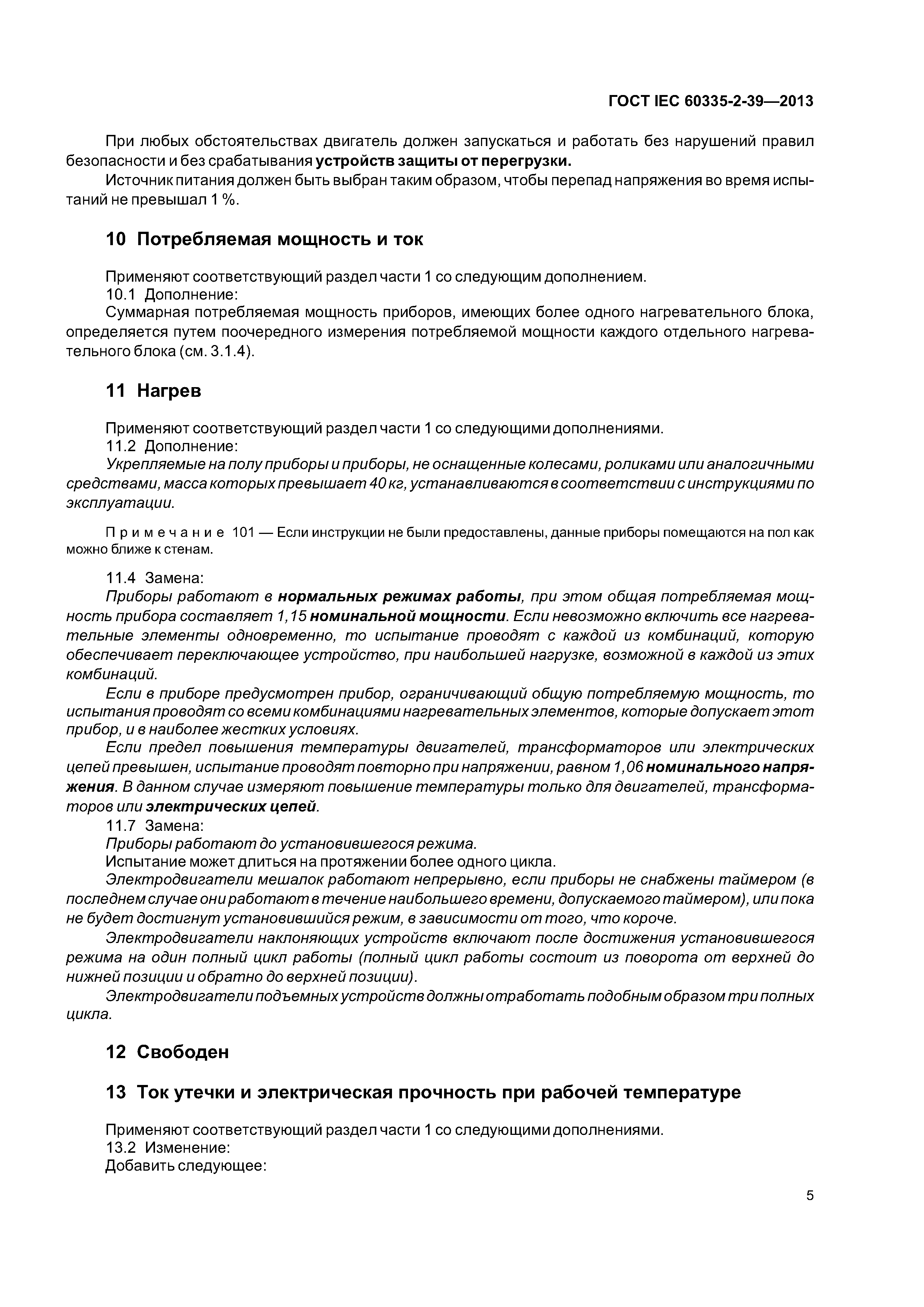 ГОСТ IEC 60335-2-39—2013

При любых обстоятельствах двигатель должен запускаться и работать без нарушений правил безопасности и без срабатывания устройств защиты от перегрузки.

Источник питания должен быть выбран таким образом, чтобы перепад напряжения во время испытаний не превышал 1 %.

10 Потребляемая мощность и ток

Применяют соответствующий раздел части 1 со следующим дополнением.

10.1 Дополнение:

Суммарная потребляемая мощность приборов, имеющих более одного нагревательного блока, определяется путем поочередного измерения потребляемой мощности каждого отдельного нагревательного блока (см. 3.1.4).

11 Нагрев

Применяют соответствующий раздел части 1 со следующими дополнениями.

11.2 Дополнение:

Укрепляемые на полу приборы и приборы, не оснащенные колесами, роликами или аналогичными средствами, масса которых превышает 40 кг, устанавливаются в соответствии с инструкциями по эксплуатации.

Примечание 101 — Если инструкции не были предоставлены, данные приборы помещаются на пол как можно ближе к стенам.

11.4 Замена:

Приборы работают в нормальных режимах работы, при этом общая потребляемая мощность прибора составляет 1,15 номинальной мощности. Если невозможно включить все нагревательные элементы одновременно, то испытание проводят с каждой из комбинаций, которую обеспечивает переключающее устройство, при наибольшей нагрузке, возможной в каждой из этих комбинаций.

Если в приборе предусмотрен прибор, ограничивающий общую потребляемую мощность, то испытания проводят со всеми комбинациями нагревательных элементов, которые допускает этот прибор, и в наиболее жестких условиях.

Если предел повышения температуры двигателей, трансформаторов или электрических цепей превышен, испытание проводят повторно при напряжении, равном 1,06 номинального напряжения. В данном случае измеряют повышение температуры только для двигателей, трансформаторов или электрических цепей.

11.7 Замена:

Приборы работают до установившегося режима.

Испытание может длиться на протяжении более одного цикла.

Электродвигатели мешалок работают непрерывно, если приборы не снабжены таймером (в последнем случае они работают в течение наибольшего времени, допускаемого таймером), или пока не будет достигнут установившийся режим, в зависимости от того, что короче.

Электродвигатели наклоняющих устройств включают после достижения установившегося режима на один полный цикл работы (полный цикл работы состоит из поворота от верхней до нижней позиции и обратно до верхней позиции).

Электродвигатели подъемных устройств должны отработать подобным образом три полных цикла.

12 Свободен

13 Ток утечки и электрическая прочность при рабочей температуре

Применяют соответствующий раздел части 1 со следующими дополнениями.

13.2 Изменение:

Добавить следующее:

5